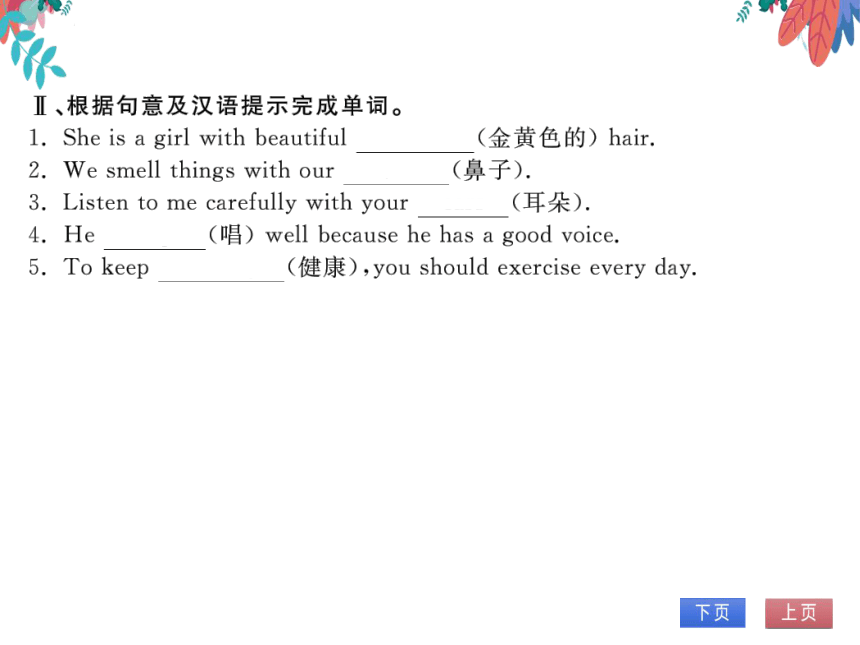 Ⅱ、根据句意及汉语提示完成单词。

1. She is a girl with beautiful ________(金黄色的) hair.

2. We smell things with our ________(鼻子).

3. Listen to me carefully with your ________(耳朵).

4. He ________(唱) well because he has a good voice.

5. To keep ________(健康), you should exercise every day.

下页

上页